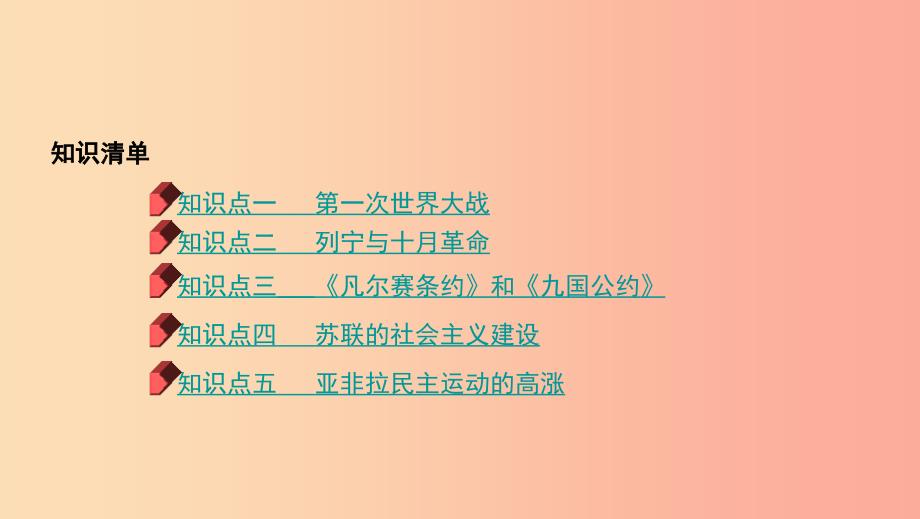 知识清单

知识点一　第一次世界大战
知识点二　列宁与十月革命
知识点三　《凡尔赛条约》和《九国公约》
知识点四　苏联的社会主义建设
知识点五　亚非拉民主运动的高涨